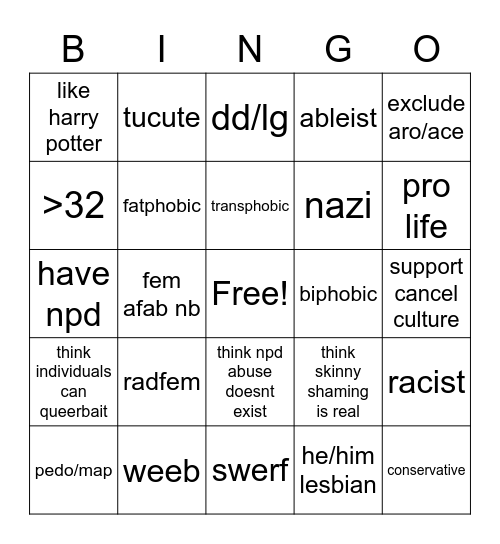 | B | I | N | G | O |
|---|---|---|---|---|
| like harry potter | tucute | dd/lg | ableist | exclude aro/ace |
| >32 | fatphobic | transphobic | nazi | pro life |
| have npd | fem afab nb | Free! | biphobic | support cancel culture |
| think individuals can queerbait | radfem | think npd abuse doesnt exist | think skinny shaming is real | racist |
| pedo/map | weeb | swerf | he/him lesbian | conservative |